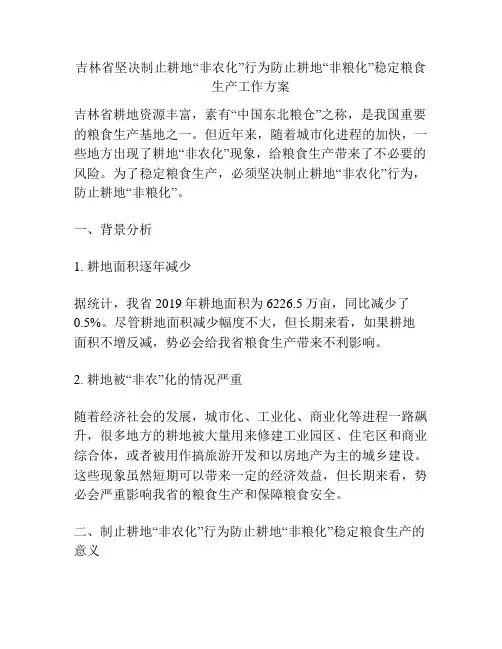 吉林省坚决制止耕地“非农化”行为防止耕地“非粮化”稳定粮食生产工作方案

吉林省耕地资源丰富，素有“中国东北粮仓”之称，是我国重要的粮食生产基地之一。但近年来，随着城市化进程的加快，一些地方出现了耕地“非农化”现象，给粮食生产带来了不必要的风险。为了稳定粮食生产，必须坚决制止耕地“非农化”行为，防止耕地“非粮化”。

一、背景分析

1. 耕地面积逐年减少

据统计，我省 2019 年耕地面积为 6226.5 万亩，同比减少了 0.5%。尽管耕地面积减少幅度不大，但长期来看，如果耕地面积不增反减，势必会给我省粮食生产带来不利影响。

2. 耕地被“非农”化的情况严重

随着经济社会的发展，城市化、工业化、商业化等进程一路飙升，很多地方的耕地被大量用来修建工业园区、住宅区和商业综合体，或者被用作搞旅游开发和以房地产为主的城乡建设。这些现象虽然短期可以带来一定的经济效益，但长期来看，势必会严重影响我省的粮食生产和保障粮食安全。

二、制止耕地“非农化”行为防止耕地“非粮化”稳定粮食生产的意义